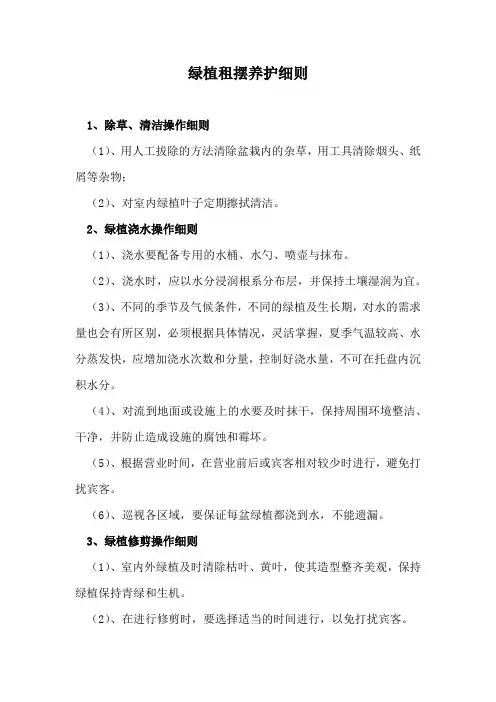 绿植租摆养护细则

1、除草、清洁操作细则

（1）、用人工拔除的方法清除盆栽内的杂草，用工具清除烟头、纸屑等杂物；

（2）、对室内绿植叶子定期擦拭清洁。

2、绿植浇水操作细则

（1）、浇水要配备专用的水桶、水勺、喷壶与抹布。

（2）、浇水时，应以水分浸润根系分布层，并保持土壤湿润为宜。

（3）、不同的季节及气候条件，不同的绿植及生长期，对水的需求量也会有所区别，必须根据具体情况，灵活掌握，夏季气温较高、水分蒸发快，应增加浇水次数和分量，控制好浇水量，不可在托盘内沉积水分。

（4）、对流到地面或设施上的水要及时抹干，保持周围环境整洁、干净，并防止造成设施的腐蚀和霉坏。

（5）、根据营业时间，在营业前后或宾客相对较少时进行，避免打扰宾客。

（6）、巡视各区域，要保证每盆绿植都浇到水，不能遗漏。

3、绿植修剪操作细则

（1）、室内外绿植及时清除枯叶、黄叶，使其造型整齐美观，保持绿植保持青绿和生机。

（2）、在进行修剪时，要选择适当的时间进行，以免打扰宾客。